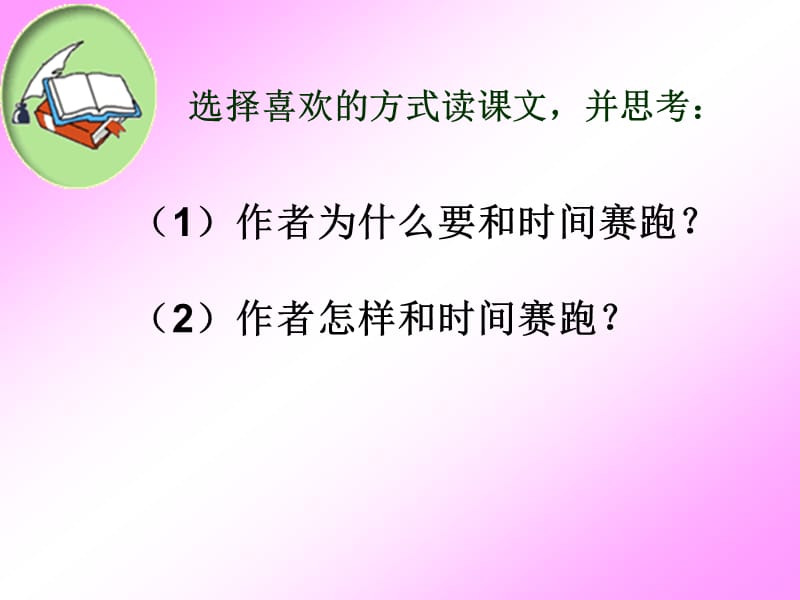 选择喜欢的方式读课文，并思考：

（1）作者为什么要和时间赛跑？

（2）作者怎样和时间赛跑？